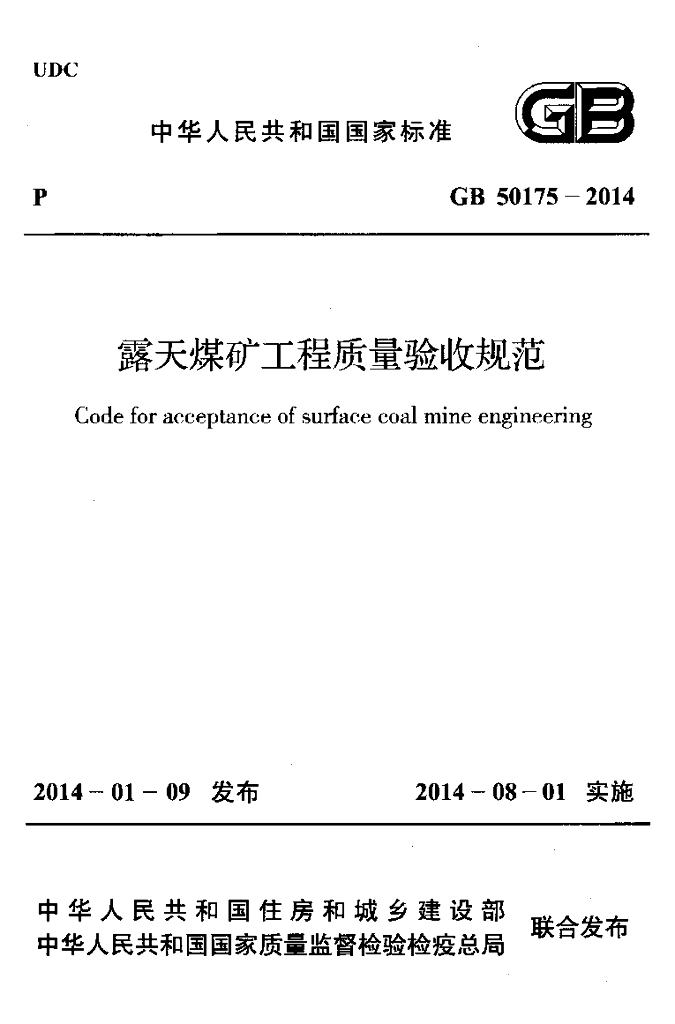 UDC

中华人民共和国国家标准

GB

P

GB 50175－2014

露天煤矿工程质量验收规范

Code for acceptance of surface coal mine engineering

2014－01－09 发布

2014－08－01 实施

中华人民共和国住房和城乡建设部
中华人民共和国国家质量监督检验检疫总局

联合发布